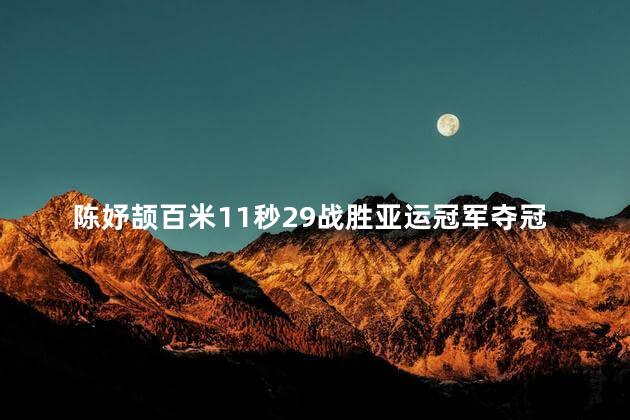 陈妤颉百米11秒29战胜亚运冠军夺冠